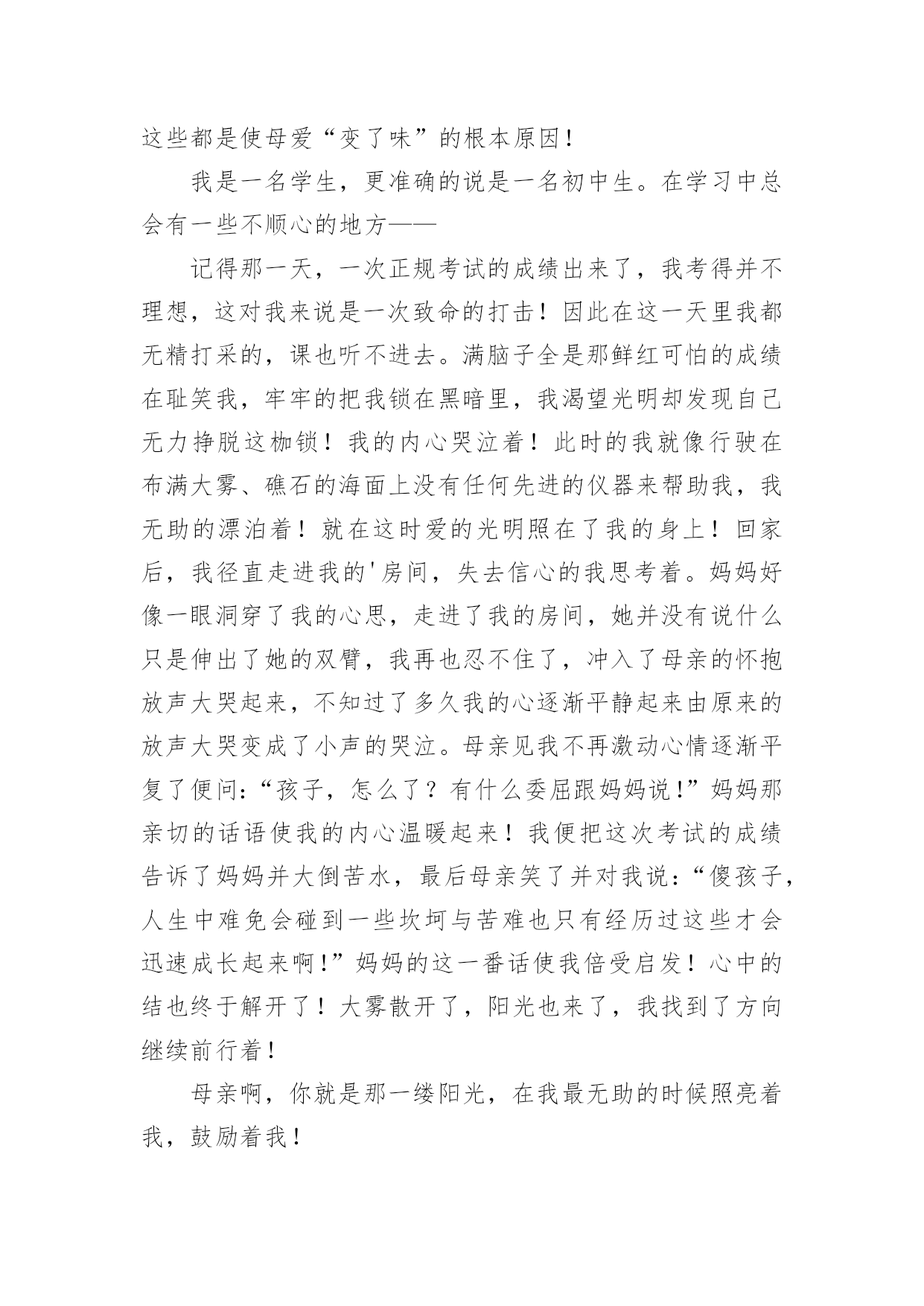 这些都是使母爱“变了味”的根本原因！

我是一名学生，更准确的说是一名初中生。在学习中总会有一些不顺心的地方——

记得那一天，一次正规考试的成绩出来了，我考得并不理想，这对我来说是一次致命的打击！因此在这一天里我都无精打采的，课也听不进去。满脑子全是那鲜红可怕的成绩在耻笑我，牢牢的把我锁在黑暗里，我渴望光明却发现自己无力挣脱这枷锁！我的内心哭泣着！此时的我就像行驶在布满大雾、礁石的海面上没有任何先进的仪器来帮助我，我无助的漂泊着！就在这时爱的光明照在了我的身上！回家后，我径直走进我的'房间，失去信心的我思考着。妈妈好像一眼洞穿了我的心思，走进了我的房间，她并没有说什么只是伸出了她的双臂，我再也忍不住了，冲入了母亲的怀抱放声大哭起来，不知过了多久我的心逐渐平静起来由原来的放声大哭变成了小声的哭泣。母亲见我不再激动心情逐渐平复了便问：“孩子，怎么了？有什么委屈跟妈妈说!”妈妈那亲切的话语使我的内心温暖起来！我便把这次考试的成绩告诉了妈妈并大倒苦水，最后母亲笑了并对我说：“傻孩子，人生中难免会碰到一些坎坷与苦难也只有经历过这些才会迅速成长起来啊!”妈妈的这一番话使我倍受启发！心中的结也终于解开了！大雾散开了，阳光也来了，我找到了方向继续前行着！

母亲啊，你就是那一缕阳光，在我最无助的时候照亮着我，鼓励着我！